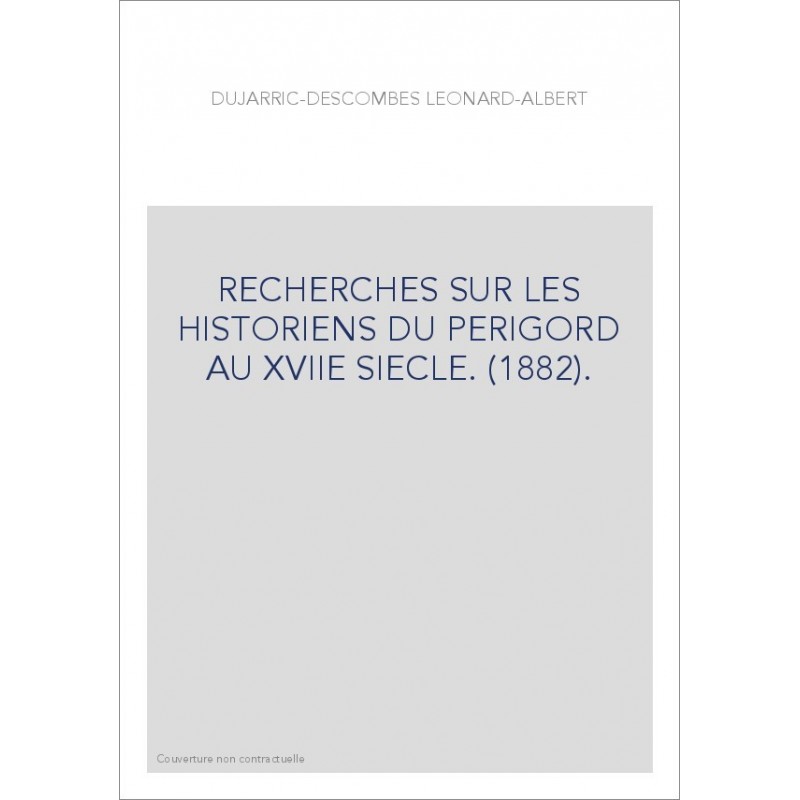 DUJARRIC-DESCOMBES LEONARD-ALBERT

RECHERCHES SUR LES HISTORIENS DU PERIGORD AU XVIIE SIECLE. (1882).

Couverture non contractuelle